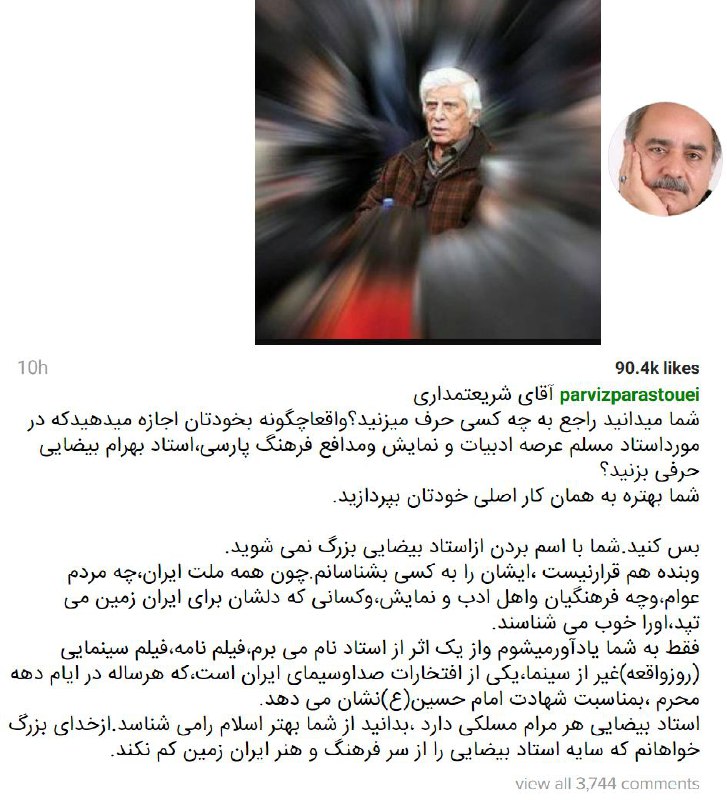 10h

90.4k likes

parvizparastouei آقای شریعتمداری
شما میدانید راجع به چه کسی حرف میزنید؟واقعاچگونه بخودتان اجازه میدهیدکه در مورداستاد مسلم عرصه ادبیات و نمایش ومدافع فرهنگ پارسی،استاد بهرام بیضایی حرفی بزنید؟
شما بهتره به همان کار اصلی خودتان بپردازید.

بس کنید.شما با اسم بردن ازاستاد بیضایی بزرگ نمی شوید.
وبنده هم قرارنیست ،ایشان را به کسی بشناسانم.چون همه ملت ایران،چه مردم عوام،وچه فرهنگیان واهل ادب و نمایش،وکسانی که دلشان برای ایران زمین می تپد،اورا خوب می شناسند.
فقط به شما یادآورمیشوم واز یک اثر از استاد نام می برم،فیلم نامه،فیلم سینمایی (روزواقعه)غیر از سینما،یکی از افتخارات صداوسیمای ایران است،که هرساله در ایام دهه محرم ،بمناسبت شهادت امام حسین(ع)نشان می دهد.
استاد بیضایی هر مرام مسلکی دارد ،بدانید از شما بهتر اسلام رامی شناسد.ازخدای بزرگ خواهانم که سایه استاد بیضایی را از سر فرهنگ و هنر ایران زمین کم نکند.

view all 3,744 comments